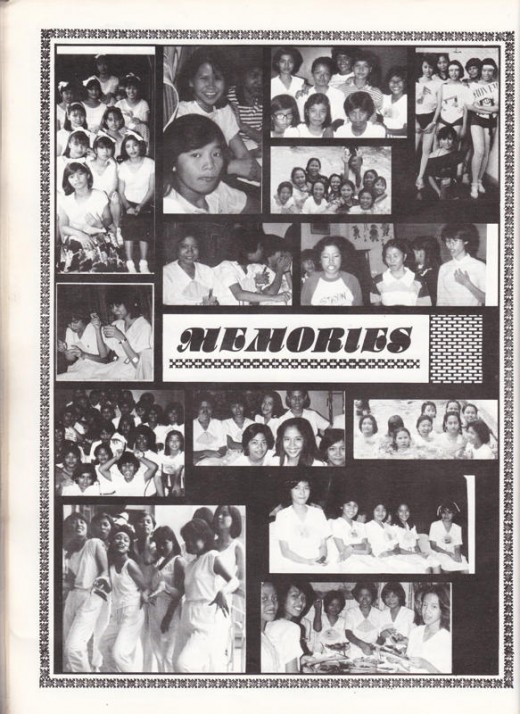 MEMORIES